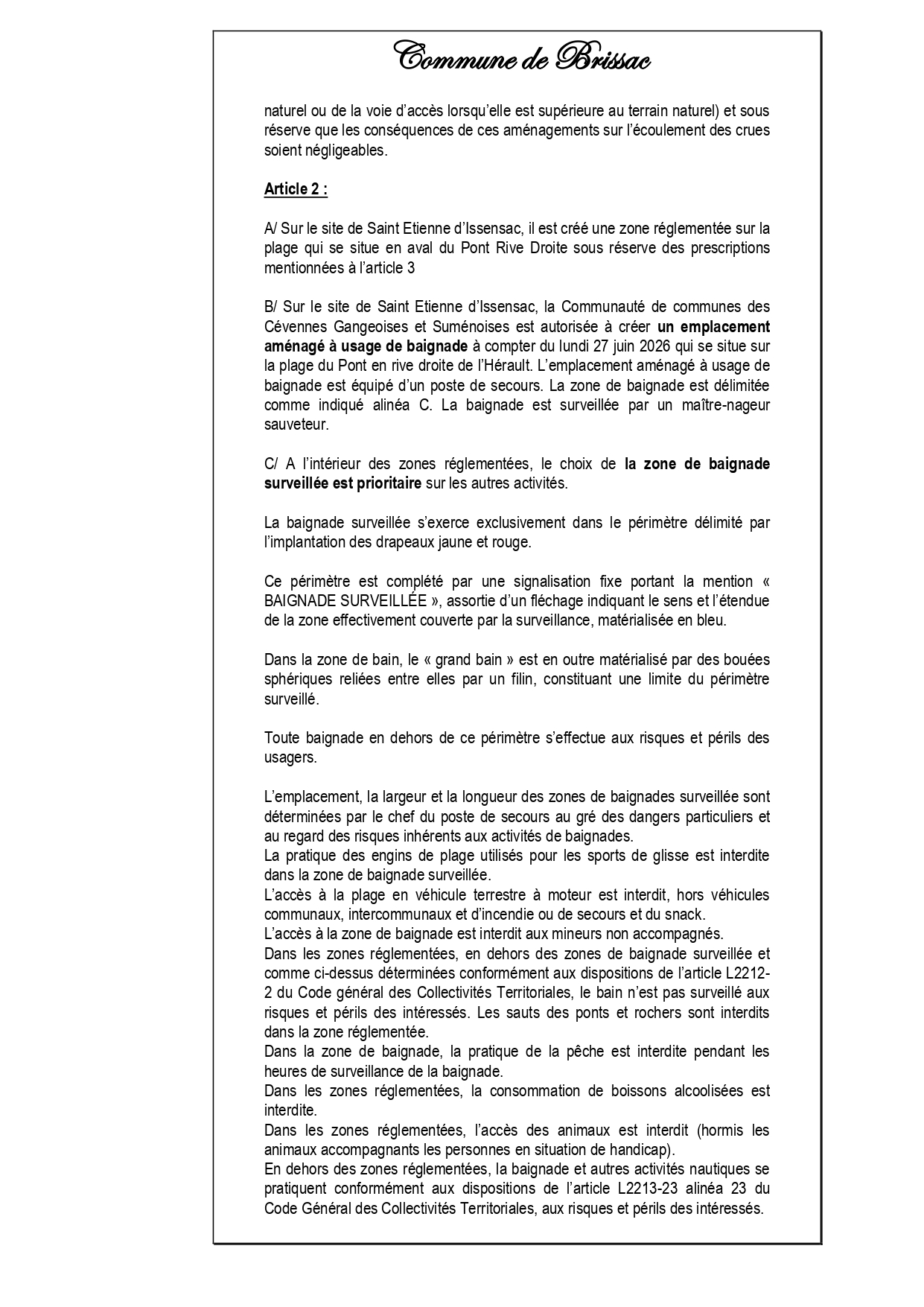 Commune de Brissac

naturel ou de la voie d'accès lorsqu'elle est supérieure au terrain naturel) et sous réserve que les conséquences de ces aménagements sur l'écoulement des crues soient négligeables.

Article 2 :

A/ Sur le site de Saint Etienne d'Issensac, il est créé une zone réglementée sur la plage qui se situe en aval du Pont Rive Droite sous réserve des prescriptions mentionnées à l'article 3

B/ Sur le site de Saint Etienne d'Issensac, la Communauté de communes des Cévennes Gangeoises et Suménoises est autorisée à créer un emplacement aménagé à usage de baignade à compter du lundi 27 juin 2026 qui se situe sur la plage du Pont en rive droite de l'Hérault. L'emplacement aménagé à usage de baignade est équipé d'un poste de secours. La zone de baignade est délimitée comme indiqué alinéa C. La baignade est surveillée par un maître-nageur sauveteur.

C/ A l'intérieur des zones réglementées, le choix de la zone de baignade surveillée est prioritaire sur les autres activités.

La baignade surveillée s'exerce exclusivement dans le périmètre délimité par l'implantation des drapeaux jaune et rouge.

Ce périmètre est complété par une signalisation fixe portant la mention « BAIGNADE SURVEILLÉE », assortie d'un fléchage indiquant le sens et l'étendue de la zone effectivement couverte par la surveillance, matérialisée en bleu.

Dans la zone de bain, le « grand bain » est en outre matérialisé par des bouées sphériques reliées entre elles par un filin, constituant une limite du périmètre surveillé.

Toute baignade en dehors de ce périmètre s'effectue aux risques et périls des usagers.

L'emplacement, la largeur et la longueur des zones de baignades surveillée sont déterminées par le chef du poste de secours au gré des dangers particuliers et au regard des risques inhérents aux activités de baignades.
La pratique des engins de plage utilisés pour les sports de glisse est interdite dans la zone de baignade surveillée.
L'accès à la plage en véhicule terrestre à moteur est interdit, hors véhicules communaux, intercommunaux et d'incendie ou de secours et du snack.
L'accès à la zone de baignade est interdit aux mineurs non accompagnés.
Dans les zones réglementées, en dehors des zones de baignade surveillée et comme ci-dessus déterminées conformément aux dispositions de l'article L2212-2 du Code général des Collectivités Territoriales, le bain n'est pas surveillé aux risques et périls des intéressés. Les sauts des ponts et rochers sont interdits dans la zone réglementée.
Dans la zone de baignade, la pratique de la pêche est interdite pendant les heures de surveillance de la baignade.
Dans les zones réglementées, la consommation de boissons alcoolisées est interdite.
Dans les zones réglementées, l'accès des animaux est interdit (hormis les animaux accompagnants les personnes en situation de handicap).
En dehors des zones réglementées, la baignade et autres activités nautiques se pratiquent conformément aux dispositions de l'article L2213-23 alinéa 23 du Code Général des Collectivités Territoriales, aux risques et périls des intéressés.